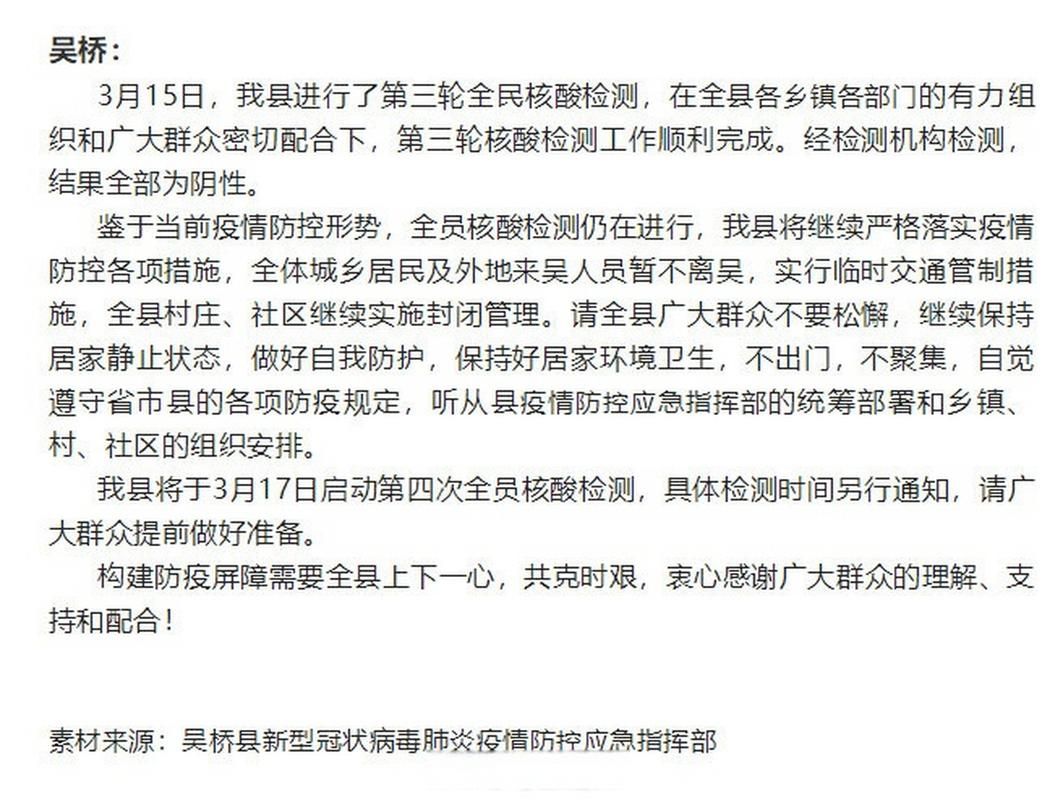 吴桥：

3月15日，我县进行了第三轮全民核酸检测，在全县各乡镇各部门的有力组织和广大群众密切配合下，第三轮核酸检测工作顺利完成。经检测机构检测，结果全部为阴性。

鉴于当前疫情防控形势，全员核酸检测仍在进行，我县将继续严格落实疫情防控各项措施，全体城乡居民及外地来吴人员暂不离吴，实行临时交通管制措施，全县村庄、社区继续实施封闭管理。请全县广大群众不要松懈，继续保持居家静止状态，做好自我防护，保持好居家环境卫生，不出门，不聚集，自觉遵守省市县的各项防疫规定，听从县疫情防控应急指挥部的统筹部署和乡镇、村、社区的组织安排。

我县将于3月17日启动第四次全员核酸检测，具体检测时间另行通知，请广大群众提前做好准备。

构建防疫屏障需要全县上下一心，共克时艰，衷心感谢广大群众的理解、支持和配合！

素材来源：吴桥县新型冠状病毒肺炎疫情防控应急指挥部